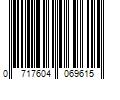 0 717604 069615